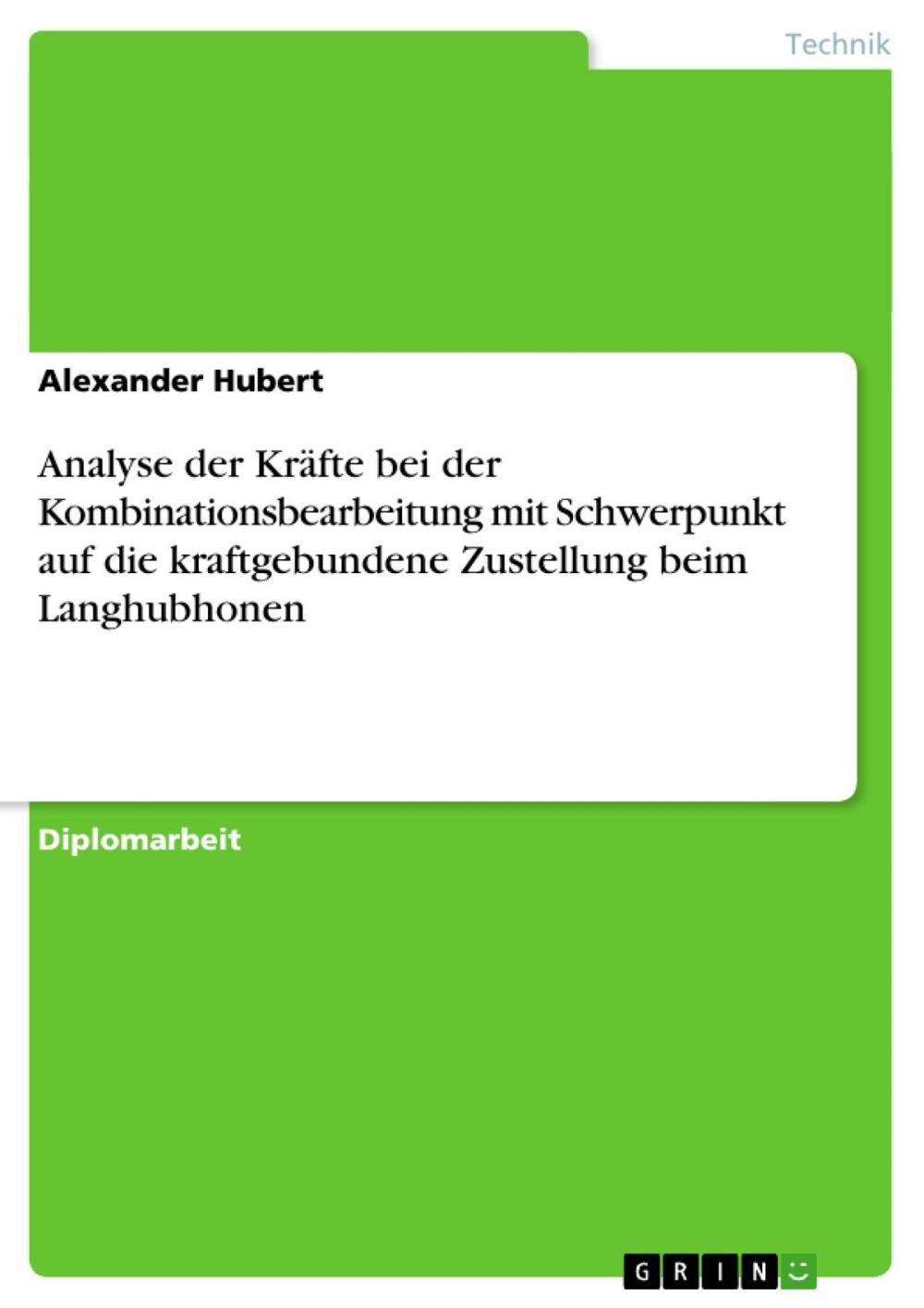 Technik

Alexander Hubert

Analyse der Kräfte bei der Kombinationsbearbeitung mit Schwerpunkt auf die kraftgebundene Zustellung beim Langhubhonen

Diplomarbeit

GRIN